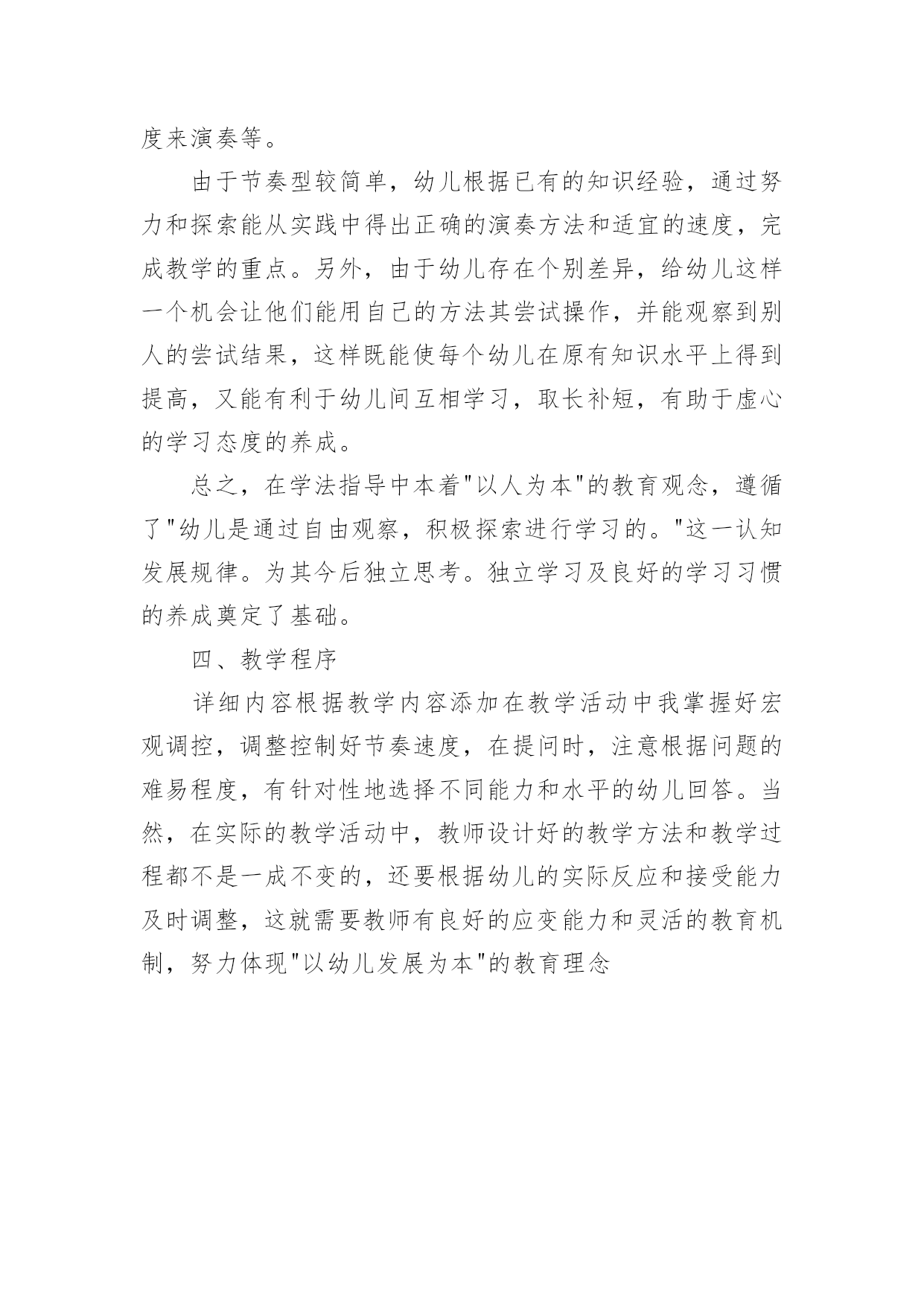 度来演奏等。

由于节奏型较简单，幼儿根据已有的知识经验，通过努力和探索能从实践中得出正确的演奏方法和适宜的速度，完成教学的重点。另外，由于幼儿存在个别差异，给幼儿这样一个机会让他们能用自己的方法其尝试操作，并能观察到别人的尝试结果，这样既能使每个幼儿在原有知识水平上得到提高，又能有利于幼儿间互相学习，取长补短，有助于虚心的学习态度的养成。

总之，在学法指导中本着"以人为本"的教育观念，遵循了"幼儿是通过自由观察，积极探索进行学习的。"这一认知发展规律。为其今后独立思考。独立学习及良好的学习习惯的养成奠定了基础。

四、教学程序

详细内容根据教学内容添加在教学活动中我掌握好宏观调控，调整控制好节奏速度，在提问时，注意根据问题的难易程度，有针对性地选择不同能力和水平的幼儿回答。当然，在实际的教学活动中，教师设计好的教学方法和教学过程都不是一成不变的，还要根据幼儿的实际反应和接受能力及时调整，这就需要教师有良好的应变能力和灵活的教育机制，努力体现"以幼儿发展为本"的教育理念